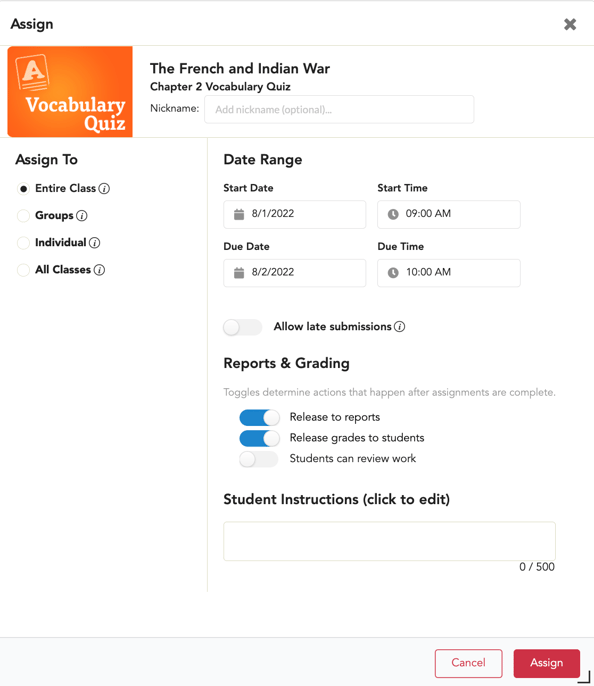 Assign

A
Vocabulary Quiz

The French and Indian War
Chapter 2 Vocabulary Quiz
Nickname: Add nickname (optional)...

Assign To
Entire Class
Groups
Individual
All Classes

Date Range
Start Date
8/1/2022
Start Time
09:00 AM
Due Date
8/2/2022
Due Time
10:00 AM

Allow late submissions

Reports & Grading
Toggles determine actions that happen after assignments are complete.
Release to reports
Release grades to students
Students can review work

Student Instructions (click to edit)
0 / 500

Cancel
Assign